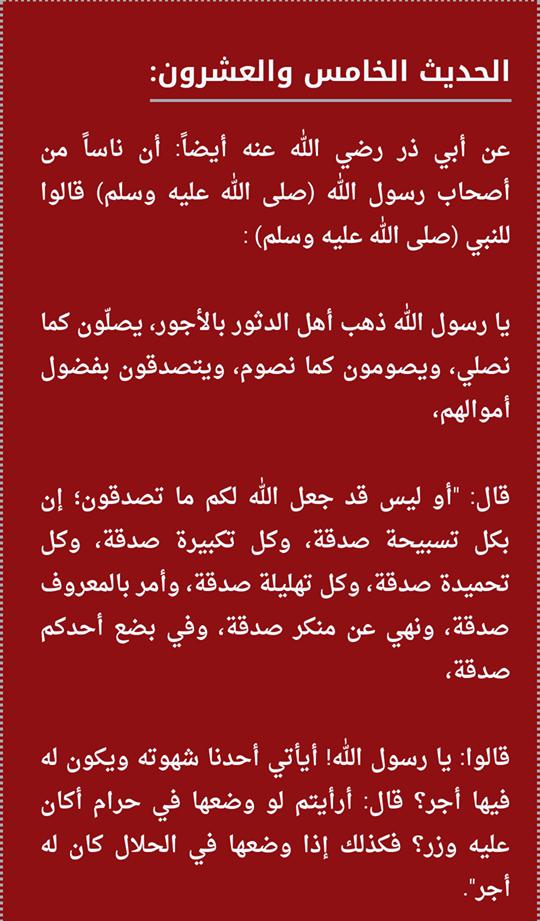 الحديث الخامس والعشرون:

عن أبي ذر رضي الله عنه أيضاً: أن ناساً من أصحاب رسول الله (صلى الله عليه وسلم) قالوا للنبي (صلى الله عليه وسلم) :

يا رسول الله ذهب أهل الدثور بالأجور، يصلّون كما نصلي، ويصومون كما نصوم، ويتصدقون بفضول أموالهم،

قال: "أو ليس قد جعل الله لكم ما تصدقون؛ إن بكل تسبيحة صدقة، وكل تكبيرة صدقة، وكل تحميدة صدقة، وكل تهليلة صدقة، وأمر بالمعروف صدقة، ونهي عن منكر صدقة، وفي بضع أحدكم صدقة،

قالوا: يا رسول الله! أيأتي أحدنا شهوته ويكون له فيها أجر؟ قال: أرأيتم لو وضعها في حرام أكان عليه وزر؟ فكذلك إذا وضعها في الحلال كان له أجر".